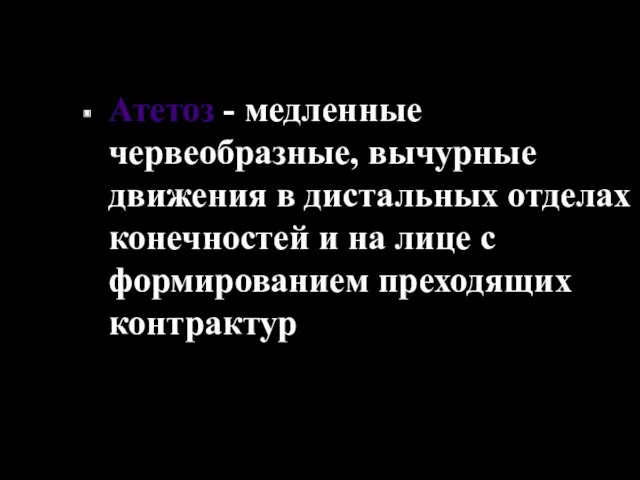 Атетоз - медленные червеобразные, вычурные движения в дистальных отделах конечностей и на лице с формированием преходящих контрактур